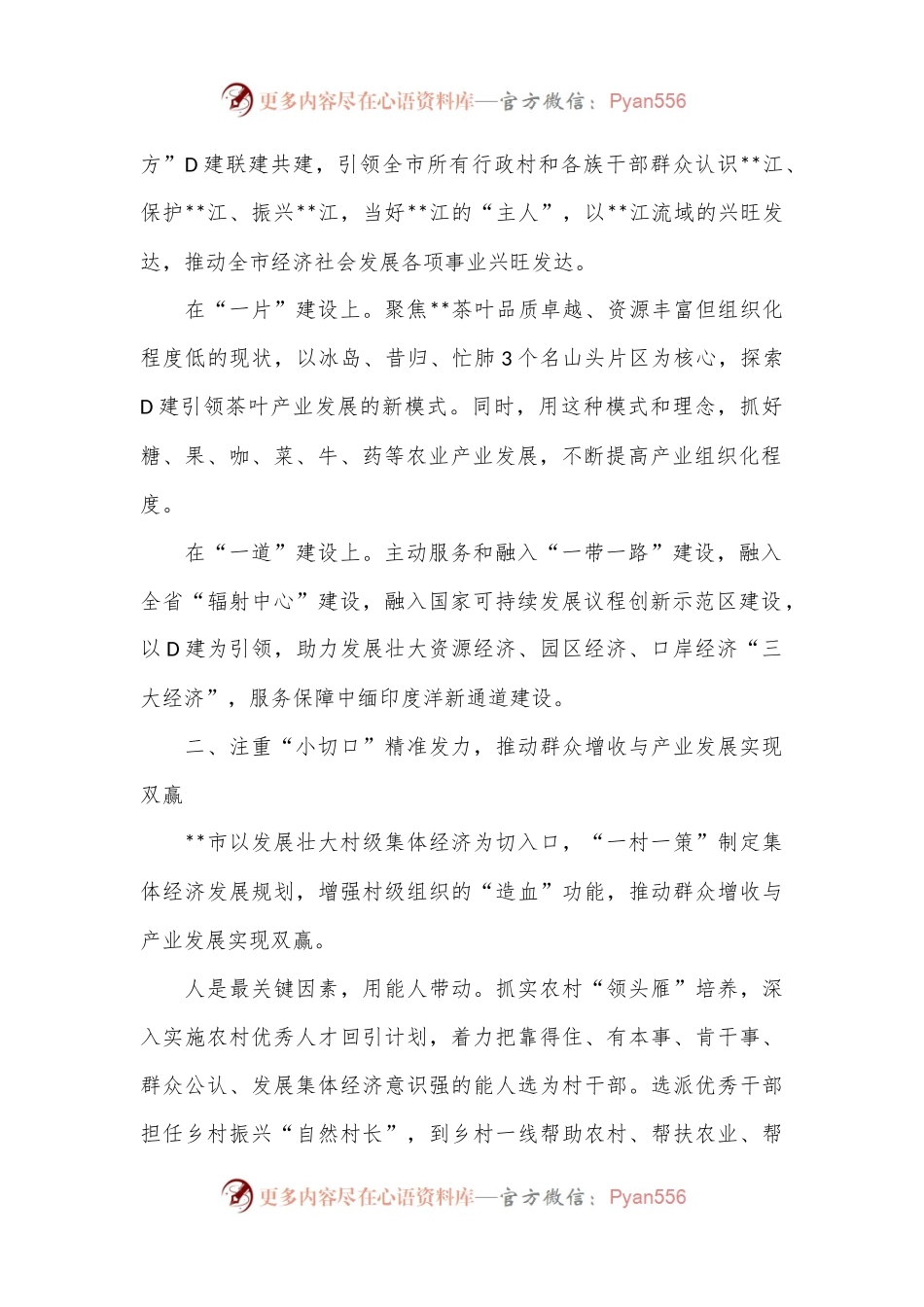 更多内容尽在心语资料库—官方微信：Pyan556

方”D建联建共建，引领全市所有行政村和各族干部群众认识**江、保护**江、振兴**江，当好**江的“主人”，以**江流域的兴旺发达，推动全市经济社会发展各项事业兴旺发达。

在“一片”建设上。聚焦**茶叶品质卓越、资源丰富但组织化程度低的现状，以冰岛、昔归、忙肺3个名山头片区为核心，探索D建引领茶叶产业发展的新模式。同时，用这种模式和理念，抓好糖、果、咖、菜、牛、药等农业产业发展，不断提高产业组织化程度。

在“一道”建设上。主动服务和融入“一带一路”建设，融入全省“辐射中心”建设，融入国家可持续发展议程创新示范区建设，以D建为引领，助力发展壮大资源经济、园区经济、口岸经济“三大经济”，服务保障中缅印度洋新通道建设。

二、注重“小切口”精准发力，推动群众增收与产业发展实现双赢

**市以发展壮大村级集体经济为切入口，“一村一策”制定集体经济发展规划，增强村级组织的“造血”功能，推动群众增收与产业发展实现双赢。

人是最关键因素，用能人带动。抓实农村“领头雁”培养，深入实施农村优秀人才回引计划，着力把靠得住、有本事、肯干事、群众公认、发展集体经济意识强的能人选为村干部。选派优秀干部担任乡村振兴“自然村长”，到乡村一线帮助农村、帮扶农业、帮

更多内容尽在心语资料库—官方微信：Pyan556